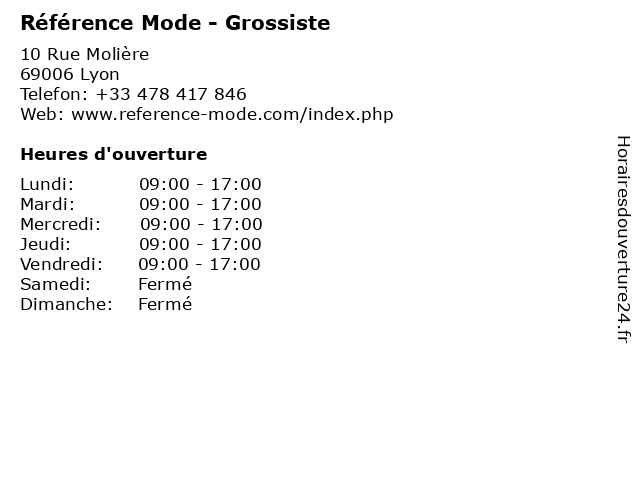 Référence Mode - Grossiste

10 Rue Molière
69006 Lyon
Telefon: +33 478 417 846
Web: www.reference-mode.com/index.php

Heures d'ouverture

Lundi: 09:00 - 17:00
Mardi: 09:00 - 17:00
Mercredi: 09:00 - 17:00
Jeudi: 09:00 - 17:00
Vendredi: 09:00 - 17:00
Samedi: Fermé
Dimanche: Fermé

Horairesdouverture24.fr